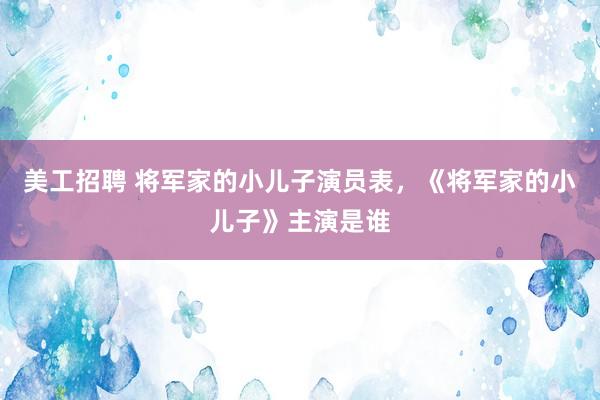 美工招聘 将军家的小儿子演员表，《将军家的小儿子》主演是谁